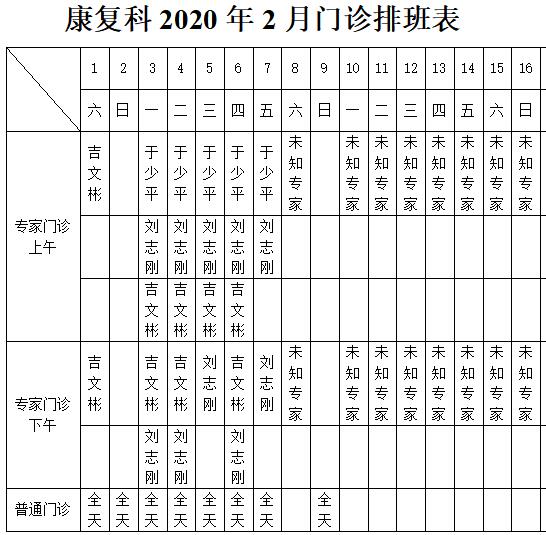 康复科 2020 年 2 月门诊排班表

| | 1 | 2 | 3 | 4 | 5 | 6 | 7 | 8 | 9 | 10 | 11 | 12 | 13 | 14 | 15 | 16 |
|---|---|---|---|---|---|---|---|---|---|---|---|---|---|---|---|---|
| | 六 | 日 | 一 | 二 | 三 | 四 | 五 | 六 | 日 | 一 | 二 | 三 | 四 | 五 | 六 | 日 |
| 专家门诊上午 | 吉文彬 | | 于少平 | 于少平 | 于少平 | 于少平 | 于少平 | 未知专家 | | 未知专家 | 未知专家 | 未知专家 | 未知专家 | 未知专家 | 未知专家 | 未知专家 |
| | | | 刘志刚 | 刘志刚 | 刘志刚 | 刘志刚 | 刘志刚 | | | | | | | | | |
| | | | 吉文彬 | 吉文彬 | 吉文彬 | 吉文彬 | | | | | | | | | | |
| 专家门诊下午 | 吉文彬 | | 吉文彬 | 吉文彬 | 刘志刚 | 吉文彬 | 刘志刚 | 未知专家 | | 未知专家 | 未知专家 | 未知专家 | 未知专家 | 未知专家 | 未知专家 | 未知专家 |
| | | | 刘志刚 | 刘志刚 | | 刘志刚 | | | | | | | | | | |
| 普通门诊 | 全天 | 全天 | 全天 | 全天 | 全天 | 全天 | 全天 | | 全天 | | | | | | | |